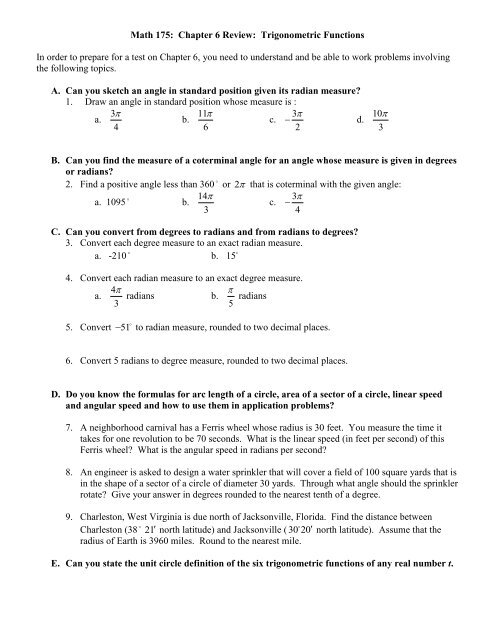 Math 175: Chapter 6 Review: Trigonometric Functions

In order to prepare for a test on Chapter 6, you need to understand and be able to work problems involving the following topics.

A. Can you sketch an angle in standard position given its radian measure?

1. Draw an angle in standard position whose measure is :

a. $\frac{3\pi}{4}$ b. $\frac{11\pi}{6}$ c. $-\frac{3\pi}{2}$ d. $\frac{10\pi}{3}$

B. Can you find the measure of a coterminal angle for an angle whose measure is given in degrees or radians?

2. Find a positive angle less than $360^\circ$ or $2\pi$ that is coterminal with the given angle:

a. $1095^\circ$ b. $\frac{14\pi}{3}$ c. $-\frac{3\pi}{4}$

C. Can you convert from degrees to radians and from radians to degrees?

3. Convert each degree measure to an exact radian measure.

a. $-210^\circ$ b. $15^\circ$

4. Convert each radian measure to an exact degree measure.

a. $\frac{4\pi}{3}$ radians b. $\frac{\pi}{5}$ radians

5. Convert $-51^\circ$ to radian measure, rounded to two decimal places.

6. Convert 5 radians to degree measure, rounded to two decimal places.

D. Do you know the formulas for arc length of a circle, area of a sector of a circle, linear speed and angular speed and how to use them in application problems?

7. A neighborhood carnival has a Ferris wheel whose radius is 30 feet. You measure the time it takes for one revolution to be 70 seconds. What is the linear speed (in feet per second) of this Ferris wheel? What is the angular speed in radians per second?

8. An engineer is asked to design a water sprinkler that will cover a field of 100 square yards that is in the shape of a sector of a circle of diameter 30 yards. Through what angle should the sprinkler rotate? Give your answer in degrees rounded to the nearest tenth of a degree.

9. Charleston, West Virginia is due north of Jacksonville, Florida. Find the distance between Charleston ($38^\circ 21'$ north latitude) and Jacksonville ($30^\circ 20'$ north latitude). Assume that the radius of Earth is 3960 miles. Round to the nearest mile.

E. Can you state the unit circle definition of the six trigonometric functions of any real number $t$.